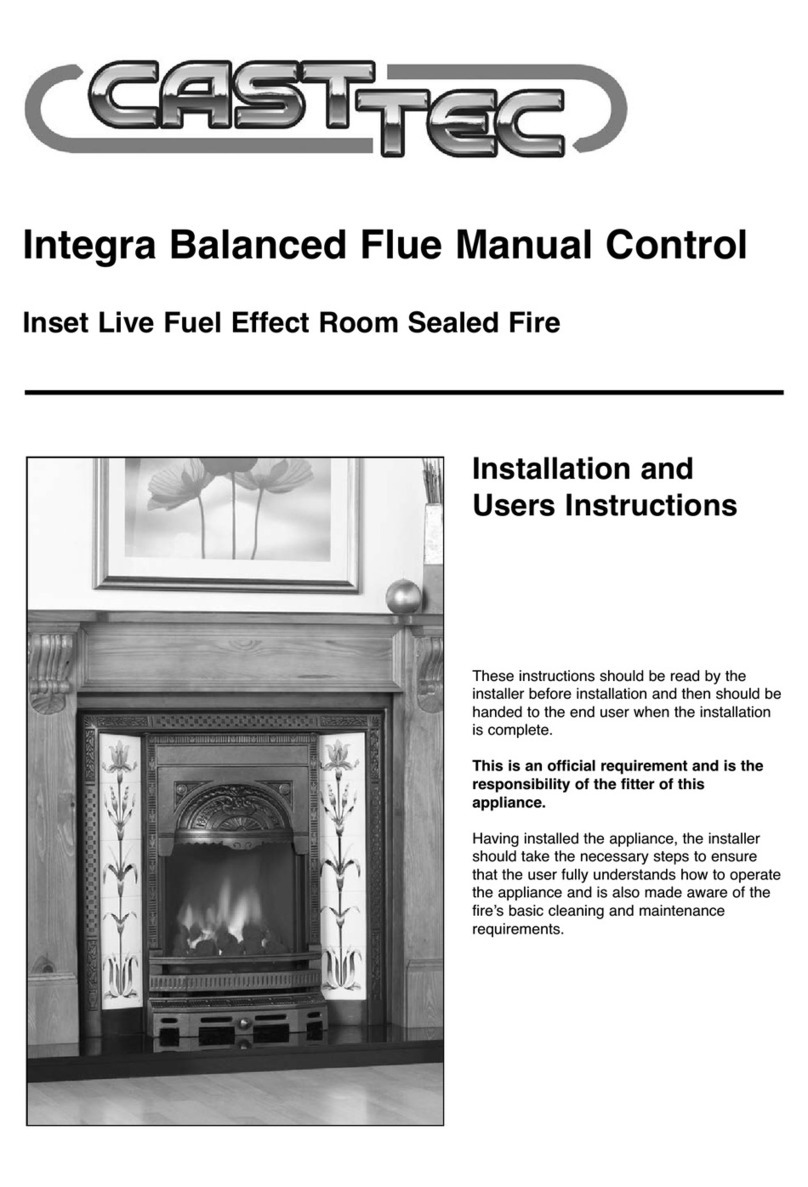 CAST TEC

Integra Balanced Flue Manual Control

Inset Live Fuel Effect Room Sealed Fire

Installation and Users Instructions

These instructions should be read by the installer before installation and then should be handed to the end user when the installation is complete.

This is an official requirement and is the responsibility of the fitter of this appliance.

Having installed the appliance, the installer should take the necessary steps to ensure that the user fully understands how to operate the appliance and is also made aware of the fire's basic cleaning and maintenance requirements.